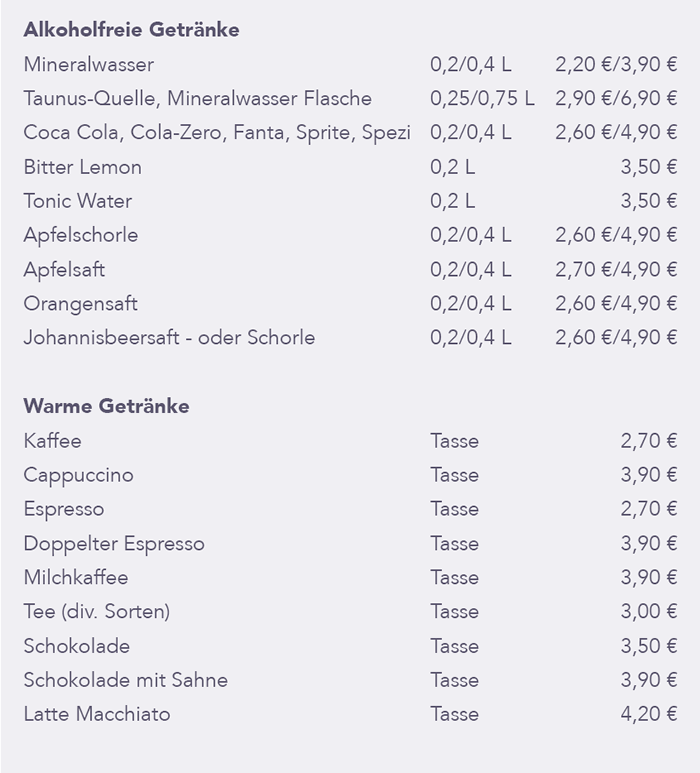 **Alkoholfreie Getränke**

| | | |
|---|---|---|
| Mineralwasser | 0,2/0,4 L | 2,20 €/3,90 € |
| Taunus-Quelle, Mineralwasser Flasche | 0,25/0,75 L | 2,90 €/6,90 € |
| Coca Cola, Cola-Zero, Fanta, Sprite, Spezi | 0,2/0,4 L | 2,60 €/4,90 € |
| Bitter Lemon | 0,2 L | 3,50 € |
| Tonic Water | 0,2 L | 3,50 € |
| Apfelschorle | 0,2/0,4 L | 2,60 €/4,90 € |
| Apfelsaft | 0,2/0,4 L | 2,70 €/4,90 € |
| Orangensaft | 0,2/0,4 L | 2,60 €/4,90 € |
| Johannisbeersaft - oder Schorle | 0,2/0,4 L | 2,60 €/4,90 € |

**Warme Getränke**

| | | |
|---|---|---|
| Kaffee | Tasse | 2,70 € |
| Cappuccino | Tasse | 3,90 € |
| Espresso | Tasse | 2,70 € |
| Doppelter Espresso | Tasse | 3,90 € |
| Milchkaffee | Tasse | 3,90 € |
| Tee (div. Sorten) | Tasse | 3,00 € |
| Schokolade | Tasse | 3,50 € |
| Schokolade mit Sahne | Tasse | 3,90 € |
| Latte Macchiato | Tasse | 4,20 € |